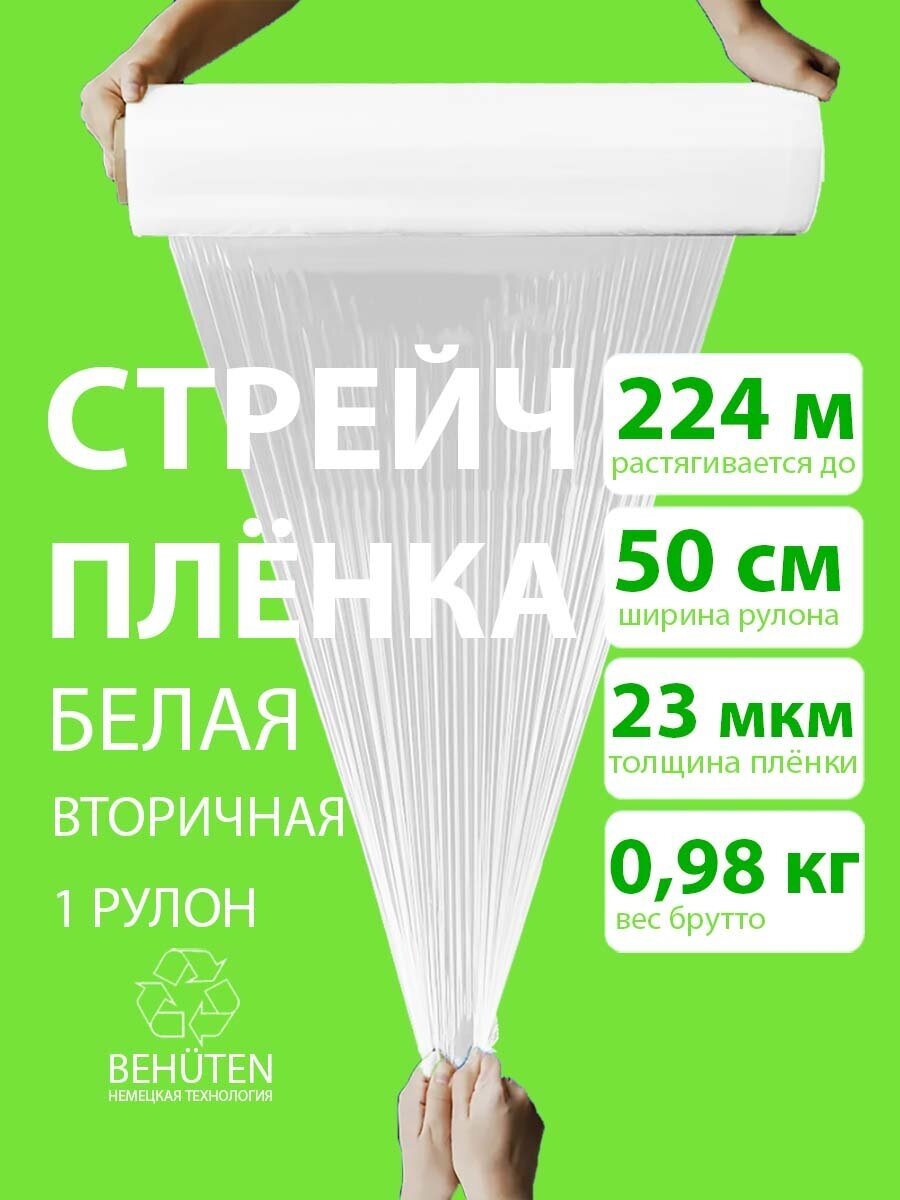 СТРЕЙЧ
ПЛЁНКА
БЕЛАЯ
ВТОРИЧНАЯ
1 РУЛОН

BEHÜTEN
НЕМЕЦКАЯ ТЕХНОЛОГИЯ

224 м
растягивается до

50 см
ширина рулона

23 мкм
толщина плёнки

0,98 кг
вес брутто